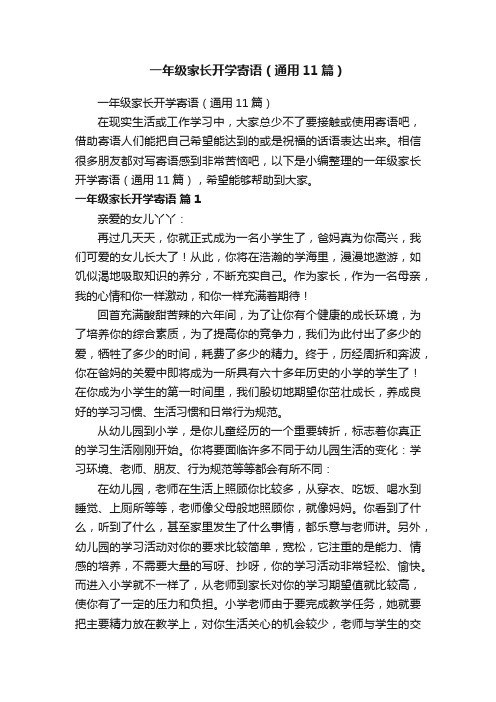 一年级家长开学寄语（通用11篇）

一年级家长开学寄语（通用11篇）

在现实生活或工作学习中，大家总少不了要接触或使用寄语吧，借助寄语人们能把自己希望能达到的或是祝福的话语表达出来。相信很多朋友都对写寄语感到非常苦恼吧，以下是小编整理的一年级家长开学寄语（通用11篇），希望能够帮助到大家。

一年级家长开学寄语 篇1

亲爱的女儿丫丫：

再过几天天，你就正式成为一名小学生了，爸妈真为你高兴，我们可爱的女儿长大了！从此，你将在浩瀚的学海里，漫漫地遨游，如饥似渴地吸取知识的养分，不断充实自己。作为家长，作为一名母亲，我的心情和你一样激动，和你一样充满着期待！

回首充满酸甜苦辣的六年间，为了让你有个健康的成长环境，为了培养你的综合素质，为了提高你的竞争力，我们为此付出了多少的爱，牺牲了多少的时间，耗费了多少的精力。终于，历经周折和奔波，你在爸妈的关爱中即将成为一所具有六十多年历史的小学的学生了！在你成为小学生的第一时间里，我们殷切地期望你茁壮成长，养成良好的学习习惯、生活习惯和日常行为规范。

从幼儿园到小学，是你儿童经历的一个重要转折，标志着你真正的学习生活刚刚开始。你将要面临许多不同于幼儿园生活的变化：学习环境、老师、朋友、行为规范等等都会有所不同：

在幼儿园，老师在生活上照顾你比较多，从穿衣、吃饭、喝水到睡觉、上厕所等等，老师像父母般地照顾你，就像妈妈。你看到了什么，听到了什么，甚至家里发生了什么事情，都乐意与老师讲。另外，幼儿园的学习活动对你的要求比较简单，宽松，它注重的是能力、情感的培养，不需要大量的写呀、抄呀，你的学习活动非常轻松、愉快。而进入小学就不一样了，从老师到家长对你的学习期望值就比较高，使你有了一定的压力和负担。小学老师由于要完成教学任务，她就要把主要精力放在教学上，对你生活关心的机会较少，老师与学生的交